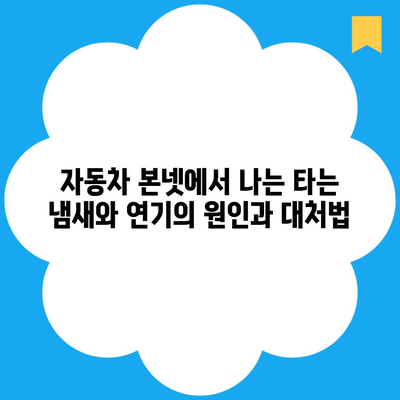 자동차 본넷에서 나는 타는 냄새와 연기의 원인과 대처법